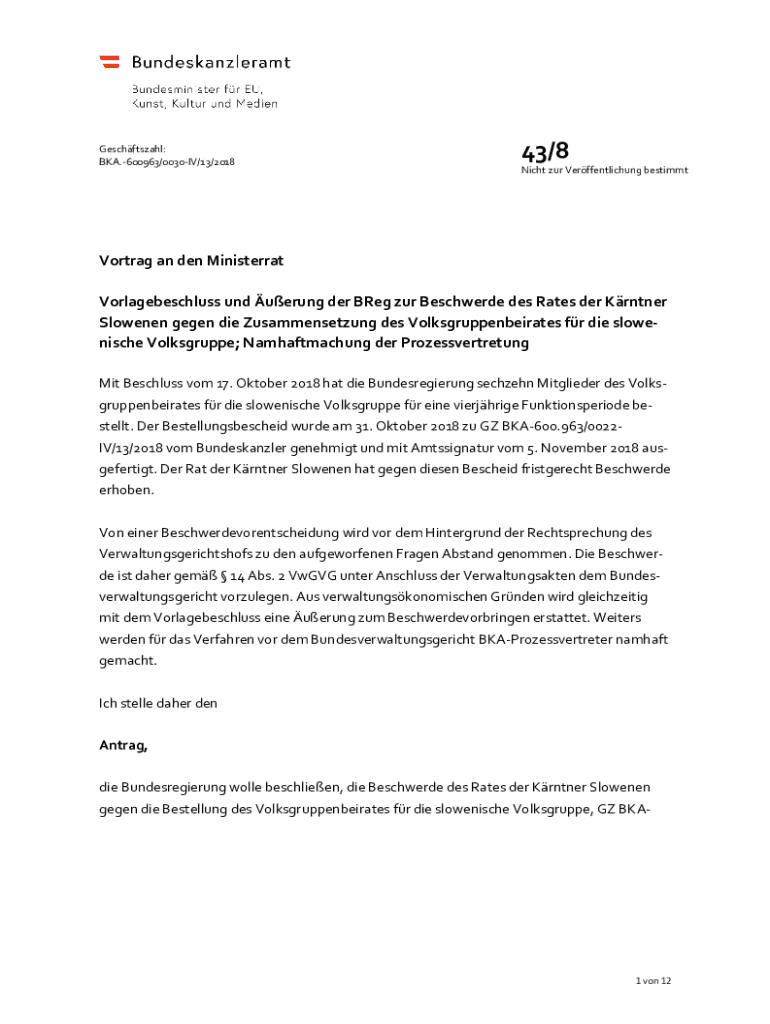 Bundeskanzleramt

Bundesminister für EU, Kunst, Kultur und Medien

Geschäftszahl:
BKA.-600963/0030-IV/13/2018

43/8
Nicht zur Veröffentlichung bestimmt

Vortrag an den Ministerrat

Vorlagebeschluss und Äußerung der BReg zur Beschwerde des Rates der Kärntner Slowenen gegen die Zusammensetzung des Volksgruppenbeirates für die slowenische Volksgruppe; Namhaftmachung der Prozessvertretung

Mit Beschluss vom 17. Oktober 2018 hat die Bundesregierung sechzehn Mitglieder des Volksgruppenbeirates für die slowenische Volksgruppe für eine vierjährige Funktionsperiode bestellt. Der Bestellungsbescheid wurde am 31. Oktober 2018 zu GZ BKA-600.963/0022-IV/13/2018 vom Bundeskanzler genehmigt und mit Amtssignatur vom 5. November 2018 ausgefertigt. Der Rat der Kärntner Slowenen hat gegen diesen Bescheid fristgerecht Beschwerde erhoben.

Von einer Beschwerdevorentscheidung wird vor dem Hintergrund der Rechtsprechung des Verwaltungsgerichtshofs zu den aufgeworfenen Fragen Abstand genommen. Die Beschwerde ist daher gemäß § 14 Abs. 2 VwGVG unter Anschluss der Verwaltungsakten dem Bundesverwaltungsgericht vorzulegen. Aus verwaltungsökonomischen Gründen wird gleichzeitig mit dem Vorlagebeschluss eine Äußerung zum Beschwerdevorbringen erstattet. Weiters werden für das Verfahren vor dem Bundesverwaltungsgericht BKA-Prozessvertreter namhaft gemacht.

Ich stelle daher den

Antrag,

die Bundesregierung wolle beschließen, die Beschwerde des Rates der Kärntner Slowenen gegen die Bestellung des Volksgruppenbeirates für die slowenische Volksgruppe, GZ BKA-

1 von 12